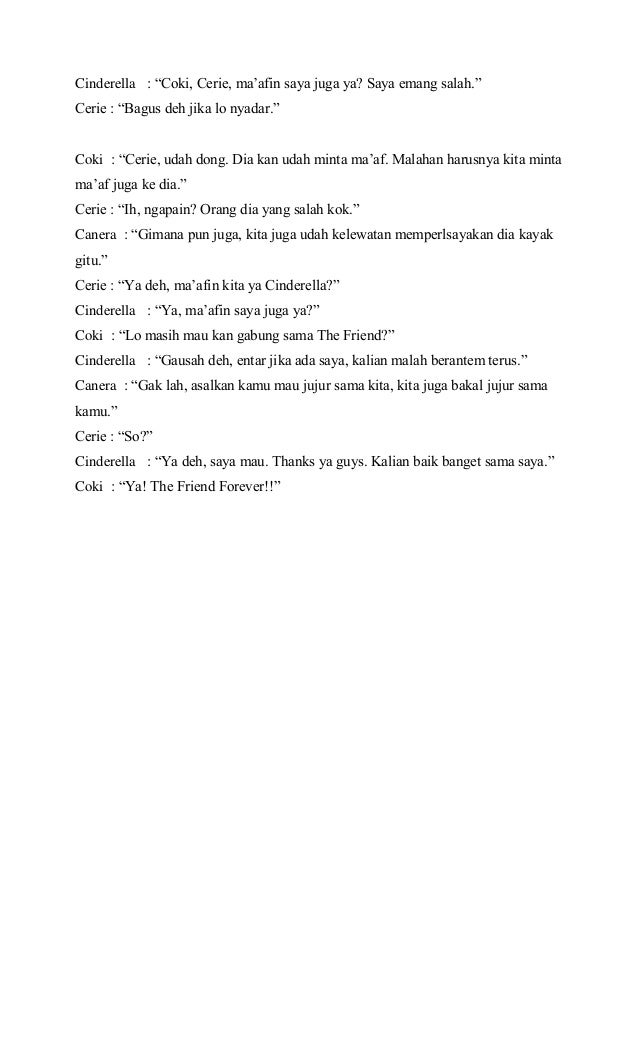 Cinderella : "Coki, Cerie, ma'afin saya juga ya? Saya emang salah."
Cerie : "Bagus deh jika lo nyadar."

Coki : "Cerie, udah dong. Dia kan udah minta ma'af. Malahan harusnya kita minta ma'af juga ke dia."
Cerie : "Ih, ngapain? Orang dia yang salah kok."
Canera : "Gimana pun juga, kita juga udah kelewatan memperlsayakan dia kayak gitu."
Cerie : "Ya deh, ma'afin kita ya Cinderella?"
Cinderella : "Ya, ma'afin saya juga ya?"
Coki : "Lo masih mau kan gabung sama The Friend?"
Cinderella : "Gausah deh, entar jika ada saya, kalian malah berantem terus."
Canera : "Gak lah, asalkan kamu mau jujur sama kita, kita juga bakal jujur sama kamu."
Cerie : "So?"
Cinderella : "Ya deh, saya mau. Thanks ya guys. Kalian baik banget sama saya."
Coki : "Ya! The Friend Forever!!"